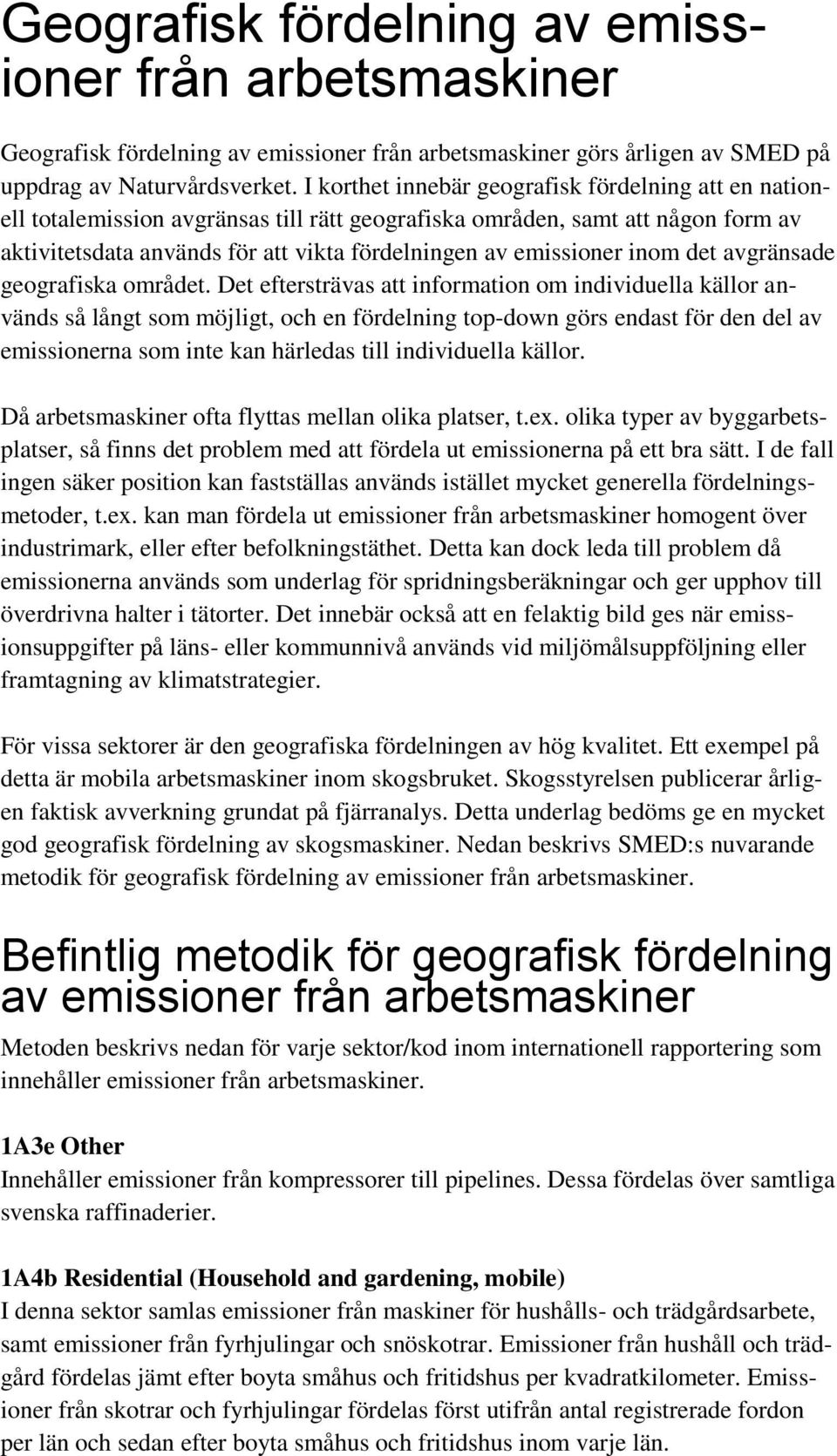 Geografisk fördelning av emissioner från arbetsmaskiner

Geografisk fördelning av emissioner från arbetsmaskiner görs årligen av SMED på uppdrag av Naturvårdsverket. I korthet innebär geografisk fördelning att en nationell totalemission avgränsas till rätt geografiska områden, samt att någon form av aktivitetsdata används för att vikta fördelningen av emissioner inom det avgränsade geografiska området. Det eftersträvas att information om individuella källor används så långt som möjligt, och en fördelning top-down görs endast för den del av emissionerna som inte kan härledas till individuella källor.

Då arbetsmaskiner ofta flyttas mellan olika platser, t.ex. olika typer av byggarbetsplatser, så finns det problem med att fördela ut emissionerna på ett bra sätt. I de fall ingen säker position kan fastställas används istället mycket generella fördelningsmetoder, t.ex. kan man fördela ut emissioner från arbetsmaskiner homogent över industrimark, eller efter befolkningstäthet. Detta kan dock leda till problem då emissionerna används som underlag för spridningsberäkningar och ger upphov till överdrivna halter i tätorter. Det innebär också att en felaktig bild ges när emissionsuppgifter på läns- eller kommunnivå används vid miljömålsuppföljning eller framtagning av klimatstrategier.

För vissa sektorer är den geografiska fördelningen av hög kvalitet. Ett exempel på detta är mobila arbetsmaskiner inom skogsbruket. Skogsstyrelsen publicerar årligen faktisk avverkning grundat på fjärranalys. Detta underlag bedöms ge en mycket god geografisk fördelning av skogsmaskiner. Nedan beskrivs SMED:s nuvarande metodik för geografisk fördelning av emissioner från arbetsmaskiner.

Befintlig metodik för geografisk fördelning av emissioner från arbetsmaskiner

Metoden beskrivs nedan för varje sektor/kod inom internationell rapportering som innehåller emissioner från arbetsmaskiner.

1A3e Other
Innehåller emissioner från kompressorer till pipelines. Dessa fördelas över samtliga svenska raffinaderier.

1A4b Residential (Household and gardening, mobile)
I denna sektor samlas emissioner från maskiner för hushålls- och trädgårdsarbete, samt emissioner från fyrhjulingar och snöskotrar. Emissioner från hushåll och trädgård fördelas jämt efter boyta småhus och fritidshus per kvadratkilometer. Emissioner från skotrar och fyrhjulingar fördelas först utifrån antal registrerade fordon per län och sedan efter boyta småhus och fritidshus inom varje län.